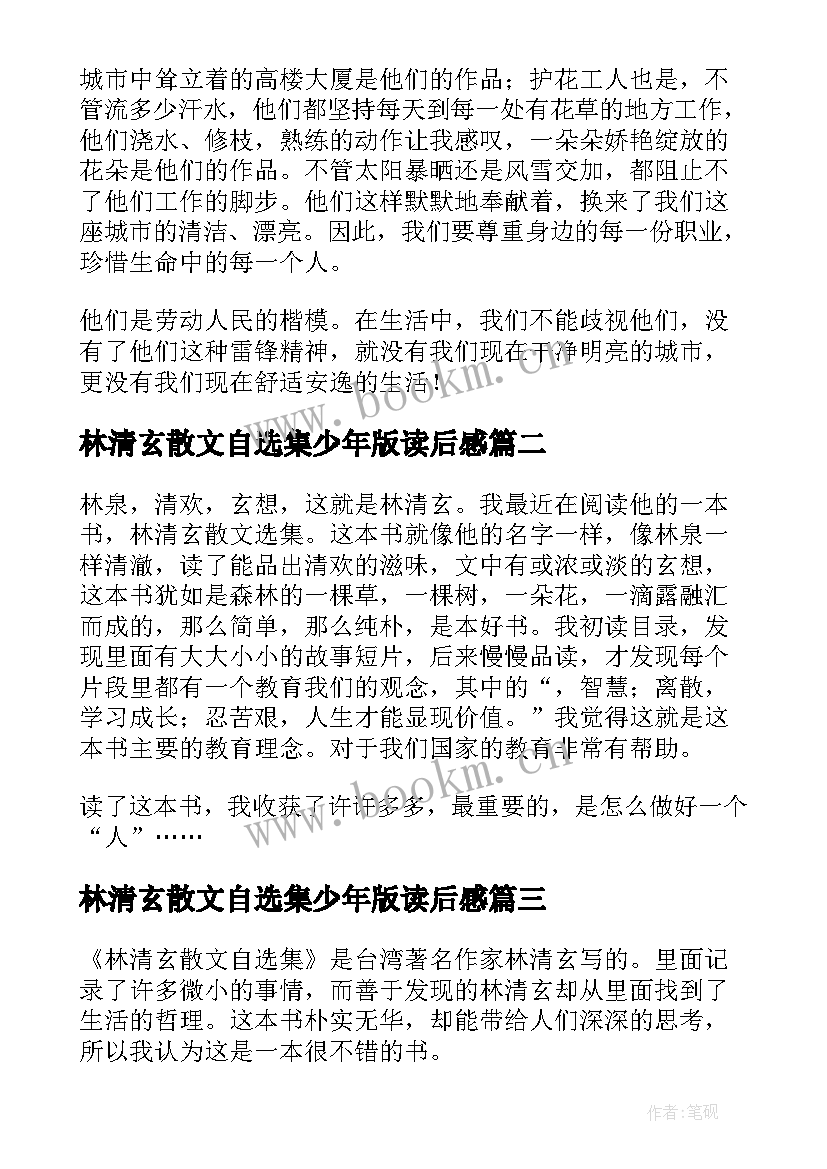 城市中耸立着的高楼大厦是他们的作品；护花工人也是，不管流多少汗水，他们都坚持每天到每一处有花草的地方工作，他们浇水、修枝，熟练的动作让我感叹，一朵朵娇艳绽放的花朵是他们的作品。不管太阳暴晒还是风雪交加，都阻止不了他们工作的脚步。他们这样默默地奉献着，换来了我们这座城市的清洁、漂亮。因此，我们要尊重身边的每一份职业，珍惜生命中的每一个人。

他们是劳动人民的楷模。在生活中，我们不能歧视他们，没有了他们这种雷锋精神，就没有我们现在干净明亮的城市，更没有我们现在舒适安逸的生活！

www.bookm.cn

林清玄散文自选集少年版读后感篇二

林泉，清欢，玄想，这就是林清玄。我最近在阅读他的一本书，林清玄散文选集。这本书就像他的名字一样，像林泉一样清澈，读了能品出清欢的滋味，文中有或浓或淡的玄想，这本书犹如是森林的一棵草，一棵树，一朵花，一滴露融汇而成的，那么简单，那么纯朴，是本好书。我初读目录，发现里面有大大小小的故事短片，后来慢慢品读，才发现每个片段里都有一个教育我们的观念，其中的“，智慧；离散，学习成长；忍苦艰，人生才能显现价值。”我觉得这就是这本书主要的教育理念。对于我们国家的教育非常有帮助。

读了这本书，我收获了许许多多，最重要的，是怎么做好一个“人”……

www.bookm.cn

林清玄散文自选集少年版读后感篇三

《林清玄散文自选集》是台湾著名作家林清玄写的。里面记录了许多微小的事情，而善于发现的林清玄却从里面找到了生活的哲理。这本书朴实无华，却能带给人们深深的思考，所以我认为这是一本很不错的书。

作者:笔砚